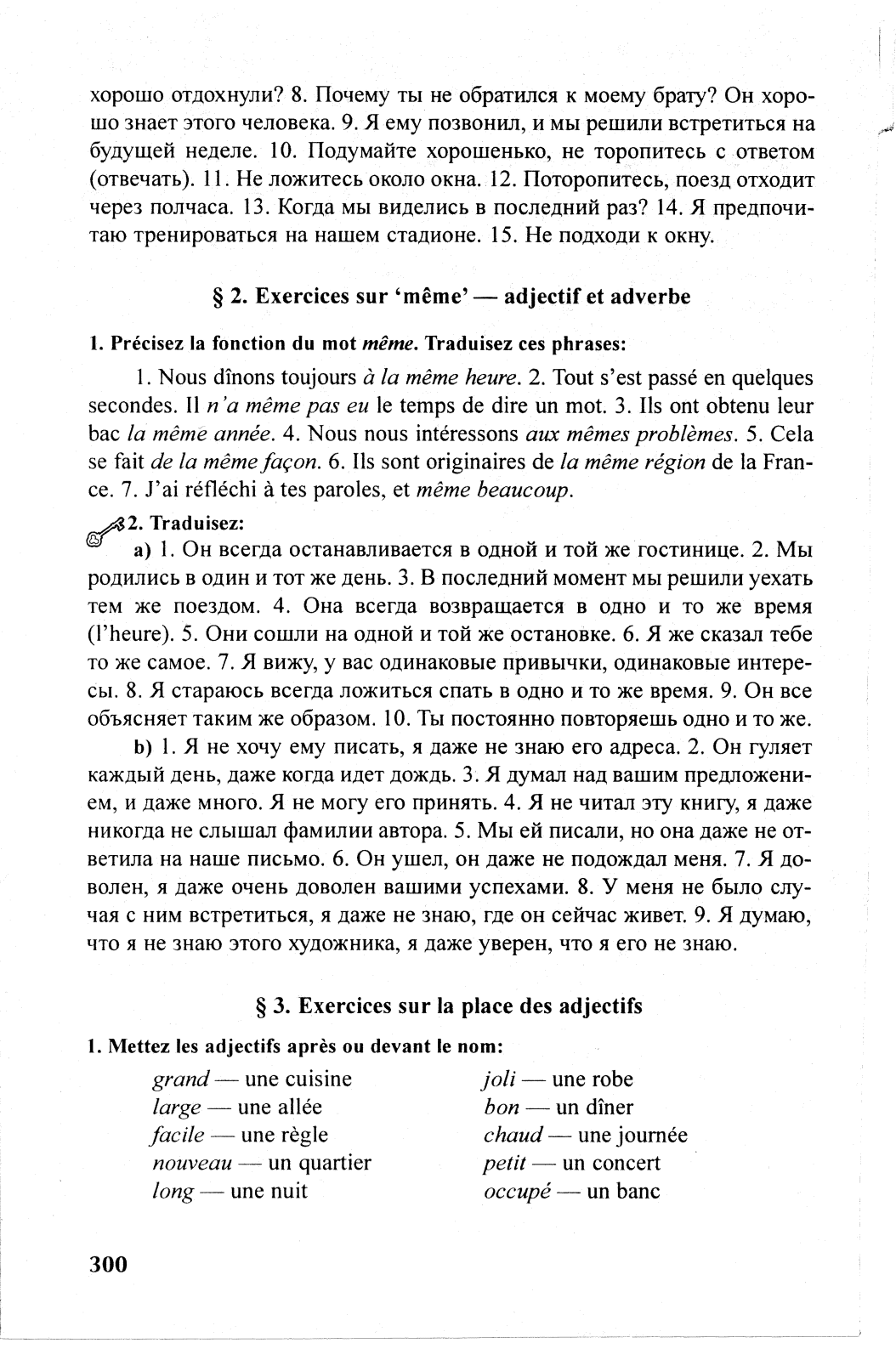 хорошо отдохнули? 8. Почему ты не обратился к моему брату? Он хорошо знает этого человека. 9. Я ему позвонил, и мы решили встретиться на будущей неделе. 10. Подумайте хорошенько, не торопитесь с ответом (отвечать). 11. Не ложитесь около окна. 12. Поторопитесь, поезд отходит через полчаса. 13. Когда мы виделись в последний раз? 14. Я предпочитаю тренироваться на нашем стадионе. 15. Не подходи к окну.

§ 2. Exercices sur 'même' — adjectif et adverbe

1. Précisez la fonction du mot même. Traduisez ces phrases:

1. Nous dînons toujours à la même heure. 2. Tout s'est passé en quelques secondes. Il n'a même pas eu le temps de dire un mot. 3. Ils ont obtenu leur bac la même année. 4. Nous nous intéressons aux mêmes problèmes. 5. Cela se fait de la même façon. 6. Ils sont originaires de la même région de la France. 7. J'ai réfléchi à tes paroles, et même beaucoup.

2. Traduisez:

a) 1. Он всегда останавливается в одной и той же гостинице. 2. Мы родились в один и тот же день. 3. В последний момент мы решили уехать тем же поездом. 4. Она всегда возвращается в одно и то же время (l'heure). 5. Они сошли на одной и той же остановке. 6. Я же сказал тебе то же самое. 7. Я вижу, у вас одинаковые привычки, одинаковые интересы. 8. Я стараюсь всегда ложиться спать в одно и то же время. 9. Он все объясняет таким же образом. 10. Ты постоянно повторяешь одно и то же.

b) 1. Я не хочу ему писать, я даже не знаю его адреса. 2. Он гуляет каждый день, даже когда идет дождь. 3. Я думал над вашим предложением, и даже много. Я не могу его принять. 4. Я не читал эту книгу, я даже никогда не слышал фамилии автора. 5. Мы ей писали, но она даже не ответила на наше письмо. 6. Он ушел, он даже не подождал меня. 7. Я доволен, я даже очень доволен вашими успехами. 8. У меня не было случая с ним встретиться, я даже не знаю, где он сейчас живет. 9. Я думаю, что я не знаю этого художника, я даже уверен, что я его не знаю.

§ 3. Exercices sur la place des adjectifs

1. Mettez les adjectifs après ou devant le nom:

grand — une cuisine
large — une allée
facile — une règle
nouveau — un quartier
long — une nuit

joli — une robe
bon — un dîner
chaud — une journée
petit — un concert
occupé — un banc

300